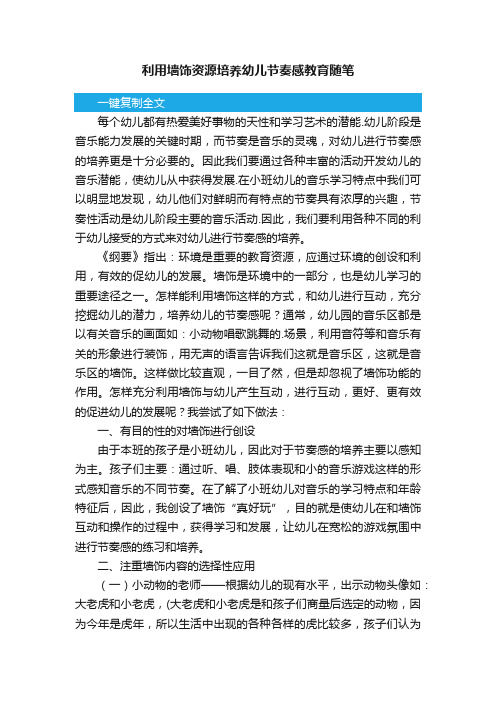 利用墙饰资源培养幼儿节奏感教育随笔

一键复制全文

每个幼儿都有热爱美好事物的天性和学习艺术的潜能.幼儿阶段是音乐能力发展的关键时期，而节奏是音乐的灵魂，对幼儿进行节奏感的培养更是十分必要的。因此我们要通过各种丰富的活动开发幼儿的音乐潜能，使幼儿从中获得发展.在小班幼儿的音乐学习特点中我们可以明显地发现，幼儿他们对鲜明而有特点的节奏具有浓厚的兴趣，节奏性活动是幼儿阶段主要的音乐活动.因此，我们要利用各种不同的利于幼儿接受的方式来对幼儿进行节奏感的培养。

《纲要》指出：环境是重要的教育资源，应通过环境的创设和利用，有效的促幼儿的发展。墙饰是环境中的一部分，也是幼儿学习的重要途径之一。怎样能利用墙饰这样的方式，和幼儿进行互动，充分挖掘幼儿的潜力，培养幼儿的节奏感呢？通常，幼儿园的音乐区都是以有关音乐的画面如：小动物唱歌跳舞的.场景，利用音符等和音乐有关的形象进行装饰，用无声的语言告诉我们这就是音乐区，这就是音乐区的墙饰。这样做比较直观，一目了然，但是却忽视了墙饰功能的作用。怎样充分利用墙饰与幼儿产生互动，进行互动，更好、更有效的促进幼儿的发展呢？我尝试了如下做法：

一、有目的性的对墙饰进行创设

由于本班的孩子是小班幼儿，因此对于节奏感的培养主要以感知为主。孩子们主要：通过听、唱、肢体表现和小的音乐游戏这样的形式感知音乐的不同节奏。在了解了小班幼儿对音乐的学习特点和年龄特征后，因此，我创设了墙饰“真好玩”，目的就是使幼儿在和墙饰互动和操作的过程中，获得学习和发展，让幼儿在宽松的游戏氛围中进行节奏感的练习和培养。

二、注重墙饰内容的选择性应用

（一）小动物的老师——根据幼儿的现有水平，出示动物头像如：大老虎和小老虎，(大老虎和小老虎是和孩子们商量后选定的动物，因为今年是虎年，所以生活中出现的各种各样的虎比较多，孩子们认为